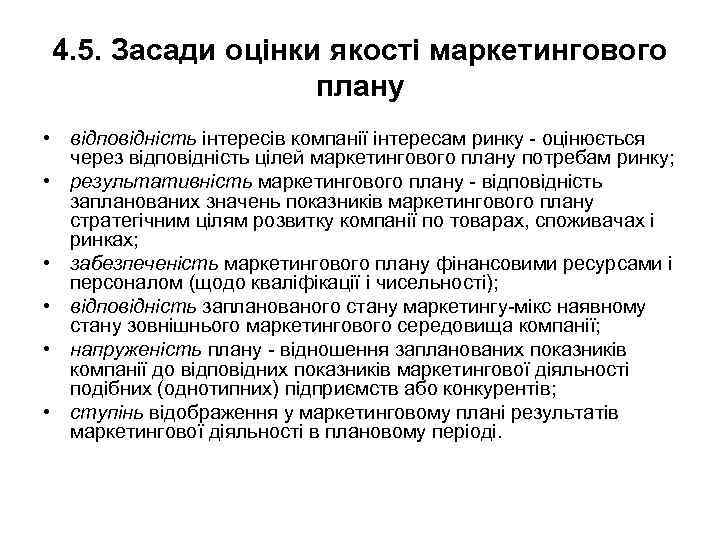 4.5. Засади оцінки якості маркетингового плану

• відповідність інтересів компанії інтересам ринку - оцінюється через відповідність цілей маркетингового плану потребам ринку;
• результативність маркетингового плану - відповідність запланованих значень показників маркетингового плану стратегічним цілям розвитку компанії по товарах, споживачах і ринках;
• забезпеченість маркетингового плану фінансовими ресурсами і персоналом (щодо кваліфікації і чисельності);
• відповідність запланованого стану маркетингу-мікс наявному стану зовнішнього маркетингового середовища компанії;
• напруженість плану - відношення запланованих показників компанії до відповідних показників маркетингової діяльності подібних (однотипних) підприємств або конкурентів;
• ступінь відображення у маркетинговому плані результатів маркетингової діяльності в плановому періоді.